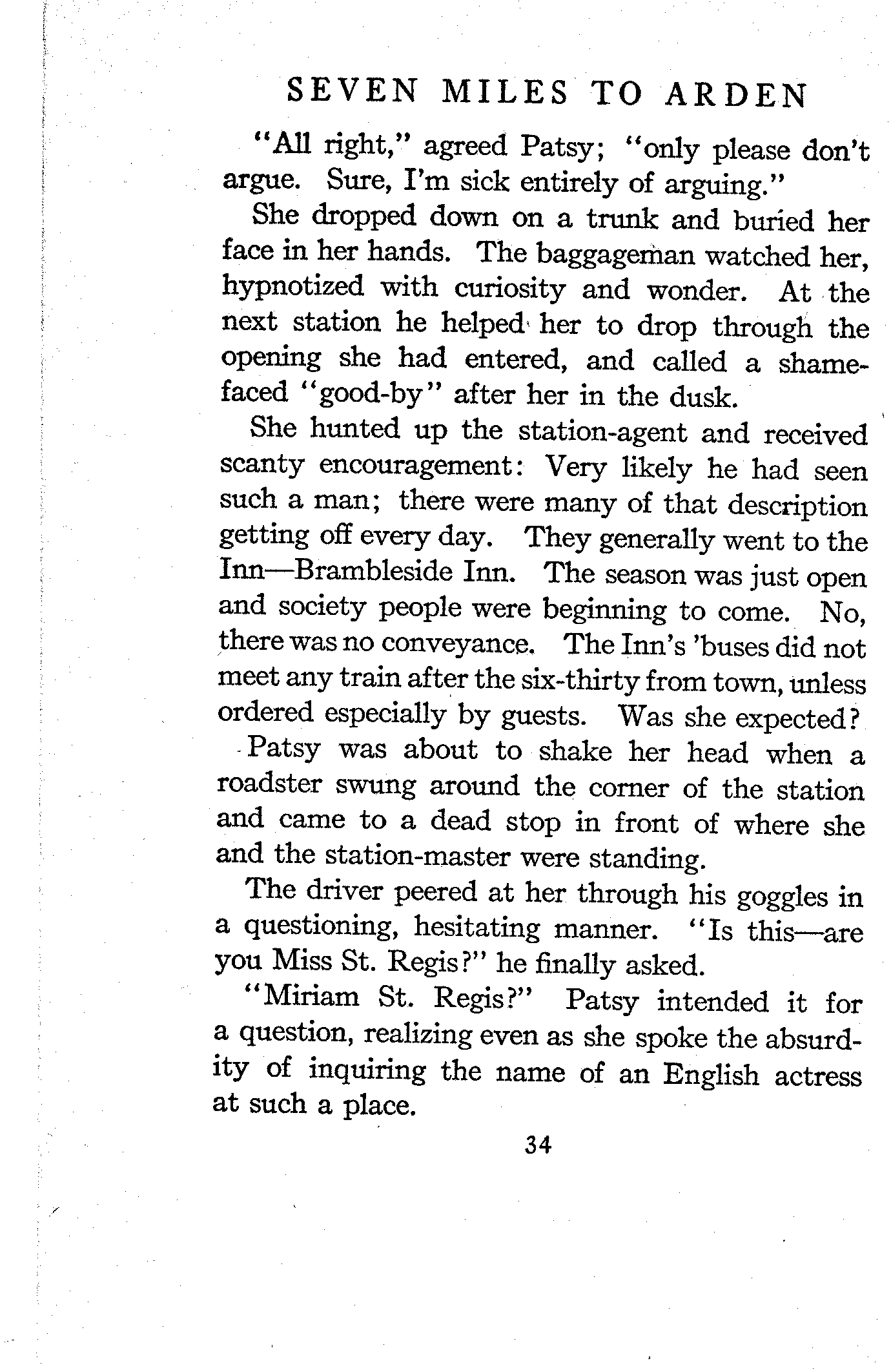 SEVEN MILES TO ARDEN

"All right," agreed Patsy; "only please don't argue. Sure, I'm sick entirely of arguing."

She dropped down on a trunk and buried her face in her hands. The baggageman watched her, hypnotized with curiosity and wonder. At the next station he helped her to drop through the opening she had entered, and called a shamefaced "good-by" after her in the dusk.

She hunted up the station-agent and received scanty encouragement: Very likely he had seen such a man; there were many of that description getting off every day. They generally went to the Inn—Brambleside Inn. The season was just open and society people were beginning to come. No, there was no conveyance. The Inn's 'buses did not meet any train after the six-thirty from town, unless ordered especially by guests. Was she expected?

Patsy was about to shake her head when a roadster swung around the corner of the station and came to a dead stop in front of where she and the station-master were standing.

The driver peered at her through his goggles in a questioning, hesitating manner. "Is this—are you Miss St. Regis?" he finally asked.

"Miriam St. Regis?" Patsy intended it for a question, realizing even as she spoke the absurdity of inquiring the name of an English actress at such a place.

34